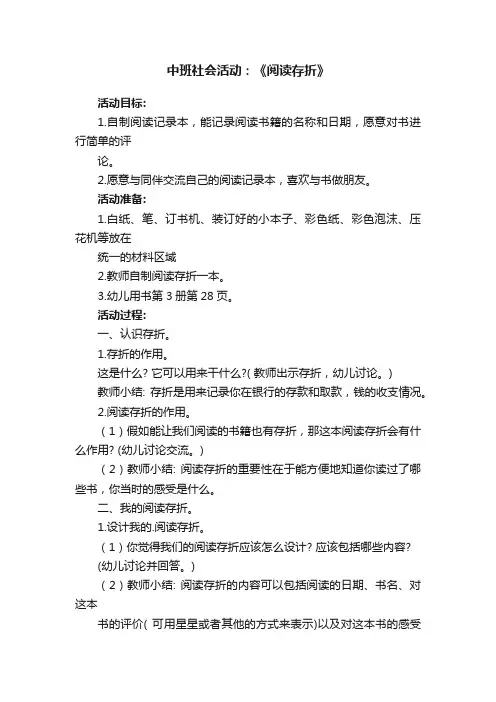 中班社会活动：《阅读存折》

活动目标:

1.自制阅读记录本，能记录阅读书籍的名称和日期，愿意对书进行简单的评

论。

2.愿意与同伴交流自己的阅读记录本，喜欢与书做朋友。

活动准备:

1.白纸、笔、订书机、装订好的小本子、彩色纸、彩色泡沫、压花机等放在

统一的材料区域

2.教师自制阅读存折一本。

3.幼儿用书第 3 册第 28 页。

活动过程:

一、认识存折。

1.存折的作用。

这是什么? 它可以用来干什么?( 教师出示存折，幼儿讨论。)

教师小结: 存折是用来记录你在银行的存款和取款，钱的收支情况。

2.阅读存折的作用。

（1）假如能让我们阅读的书籍也有存折，那这本阅读存折会有什么作用? (幼儿讨论交流。)

（2）教师小结: 阅读存折的重要性在于能方便地知道你读过了哪些书，你当时的感受是什么。

二、我的阅读存折。

1.设计我的.阅读存折。

（1）你觉得我们的阅读存折应该怎么设计? 应该包括哪些内容? (幼儿讨论并回答。)

（2）教师小结: 阅读存折的内容可以包括阅读的日期、书名、对这本

书的评价( 可用星星或者其他的方式来表示)以及对这本书的感受